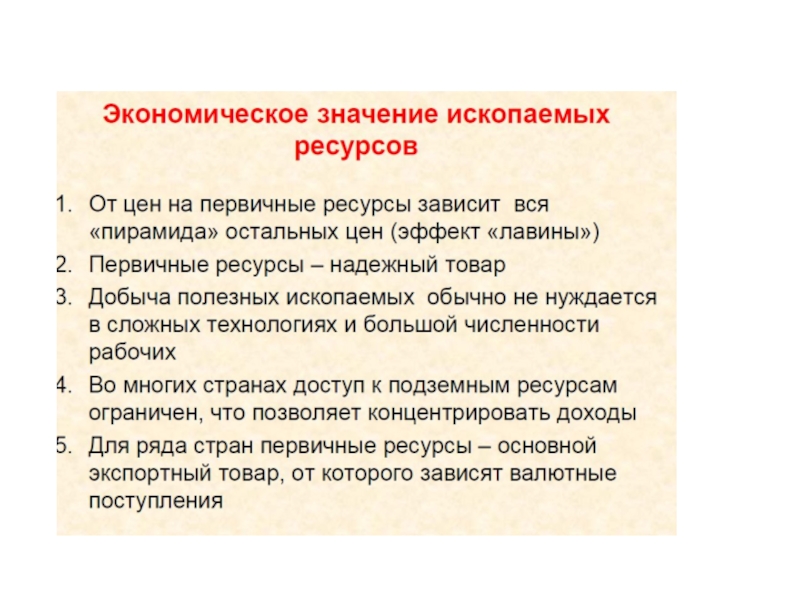 Экономическое значение ископаемых ресурсов

1. От цен на первичные ресурсы зависит вся «пирамида» остальных цен (эффект «лавины»)
2. Первичные ресурсы – надежный товар
3. Добыча полезных ископаемых обычно не нуждается в сложных технологиях и большой численности рабочих
4. Во многих странах доступ к подземным ресурсам ограничен, что позволяет концентрировать доходы
5. Для ряда стран первичные ресурсы – основной экспортный товар, от которого зависят валютные поступления